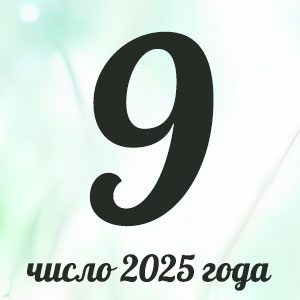 9

число 2025 года